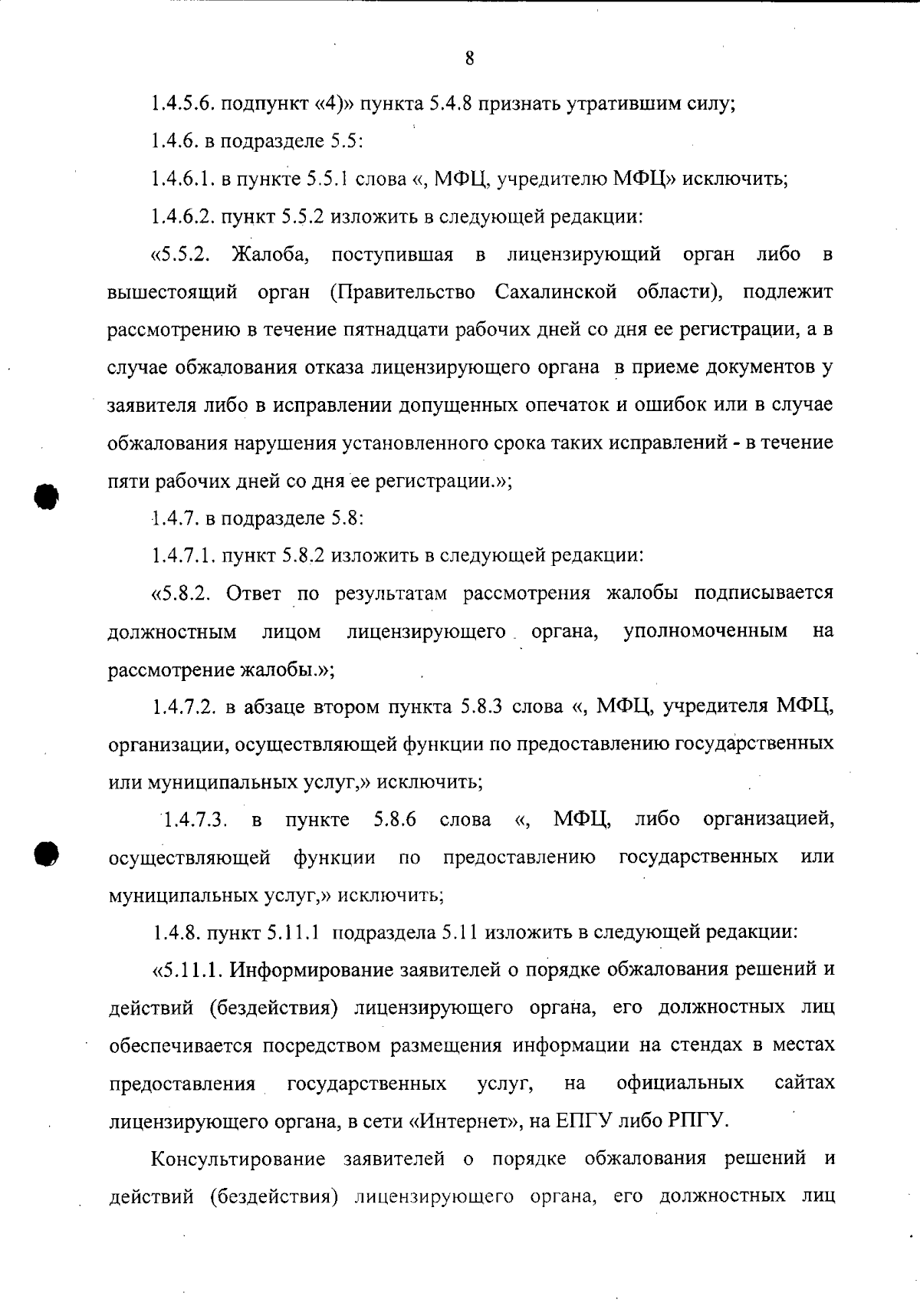 8

1.4.5.6. подпункт «4)» пункта 5.4.8 признать утратившим силу;

1.4.6. в подразделе 5.5:

1.4.6.1. в пункте 5.5.1 слова «, МФЦ, учредителю МФЦ» исключить;

1.4.6.2. пункт 5.5.2 изложить в следующей редакции:

«5.5.2. Жалоба, поступившая в лицензирующий орган либо в вышестоящий орган (Правительство Сахалинской области), подлежит рассмотрению в течение пятнадцати рабочих дней со дня ее регистрации, а в случае обжалования отказа лицензирующего органа в приеме документов у заявителя либо в исправлении допущенных опечаток и ошибок или в случае обжалования нарушения установленного срока таких исправлений - в течение пяти рабочих дней со дня ее регистрации.»;

1.4.7. в подразделе 5.8:

1.4.7.1. пункт 5.8.2 изложить в следующей редакции:

«5.8.2. Ответ по результатам рассмотрения жалобы подписывается должностным лицом лицензирующего органа, уполномоченным на рассмотрение жалобы.»;

1.4.7.2. в абзаце втором пункта 5.8.3 слова «, МФЦ, учредителя МФЦ, организации, осуществляющей функции по предоставлению государственных или муниципальных услуг,» исключить;

1.4.7.3. в пункте 5.8.6 слова «, МФЦ, либо организацией, осуществляющей функции по предоставлению государственных или муниципальных услуг,» исключить;

1.4.8. пункт 5.11.1 подраздела 5.11 изложить в следующей редакции:

«5.11.1. Информирование заявителей о порядке обжалования решений и действий (бездействия) лицензирующего органа, его должностных лиц обеспечивается посредством размещения информации на стендах в местах предоставления государственных услуг, на официальных сайтах лицензирующего органа, в сети «Интернет», на ЕПГУ либо РПГУ.

Консультирование заявителей о порядке обжалования решений и действий (бездействия) лицензирующего органа, его должностных лиц